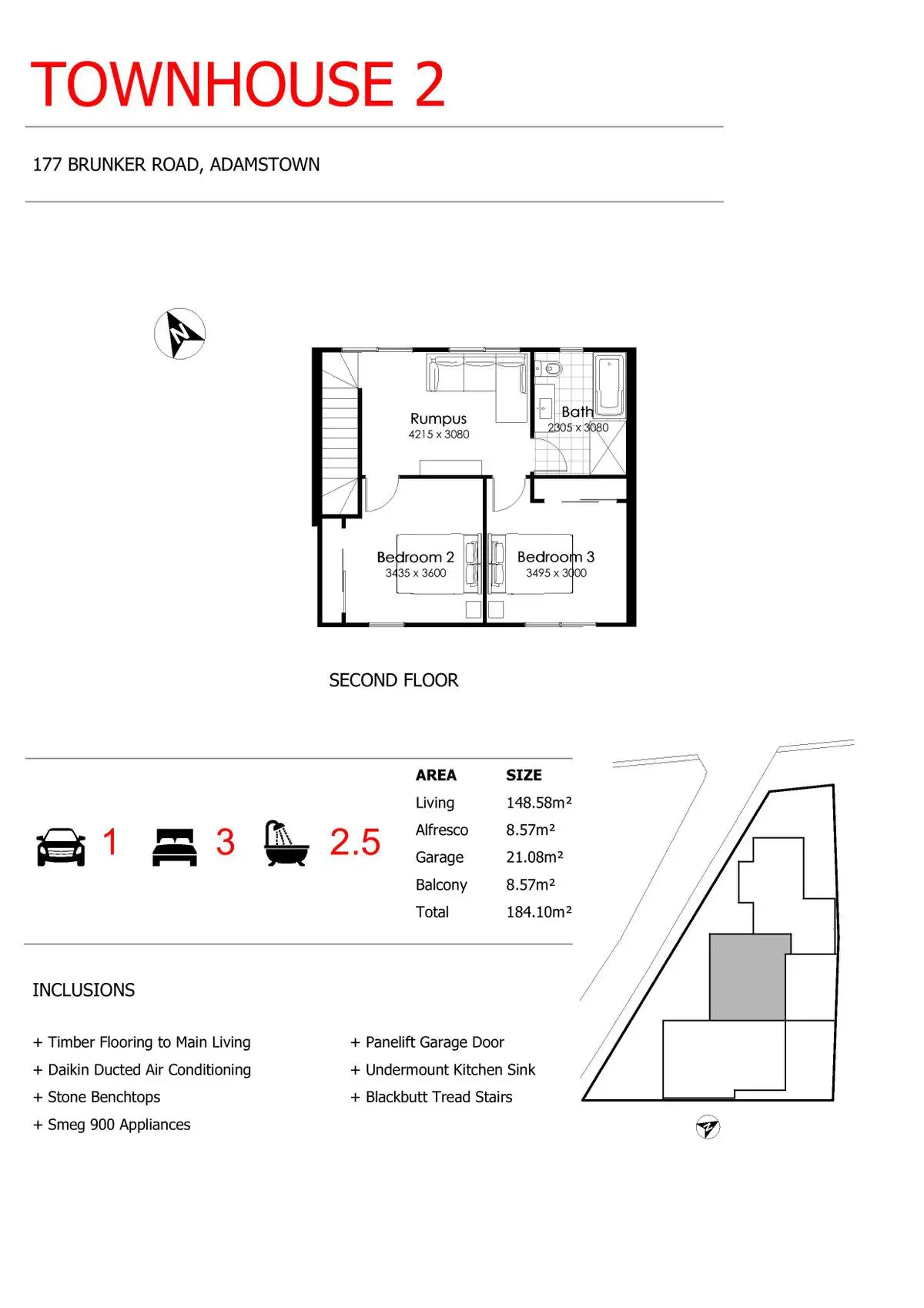 TOWNHOUSE 2

177 BRUNKER ROAD, ADAMSTOWN

N

Rumpus
4215 x 3080

Bath
2305 x 3080

Bedroom 2
3435 x 3600

Bedroom 3
3495 x 3000

SECOND FLOOR

1 3 2.5

| AREA | SIZE |
|---|---|
| Living | 148.58m² |
| Alfresco | 8.57m² |
| Garage | 21.08m² |
| Balcony | 8.57m² |
| Total | 184.10m² |

INCLUSIONS

+ Timber Flooring to Main Living
+ Daikin Ducted Air Conditioning
+ Stone Benchtops
+ Smeg 900 Appliances

+ Panelift Garage Door
+ Undermount Kitchen Sink
+ Blackbutt Tread Stairs

N